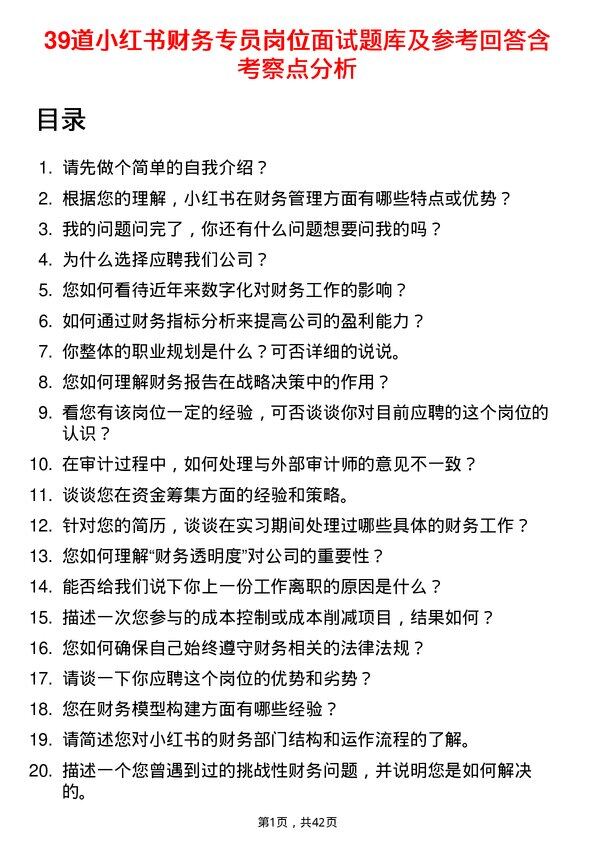 39道小红书财务专员岗位面试题库及参考回答含考察点分析

目录

1. 请先做个简单的自我介绍？
2. 根据您的理解，小红书在财务管理方面有哪些特点或优势？
3. 我的问题问完了，你还有什么问题想要问我的吗？
4. 为什么选择应聘我们公司？
5. 您如何看待近年来数字化对财务工作的影响？
6. 如何通过财务指标分析来提高公司的盈利能力？
7. 你整体的职业规划是什么？可否详细的说说。
8. 您如何理解财务报告在战略决策中的作用？
9. 看您有该岗位一定的经验，可否谈谈你对目前应聘的这个岗位的认识？
10. 在审计过程中，如何处理与外部审计师的意见不一致？
11. 谈谈您在资金筹集方面的经验和策略。
12. 针对您的简历，谈谈在实习期间处理过哪些具体的财务工作？
13. 您如何理解“财务透明度”对公司的重要性？
14. 能否给我们说下你上一份工作离职的原因是什么？
15. 描述一次您参与的成本控制或成本削减项目，结果如何？
16. 您如何确保自己始终遵守财务相关的法律法规？
17. 请谈一下你应聘这个岗位的优势和劣势？
18. 您在财务模型构建方面有哪些经验？
19. 请简述您对小红书的财务部门结构和运作流程的了解。
20. 描述一个您曾遇到过的挑战性财务问题，并说明您是如何解决的。

第1页，共42页